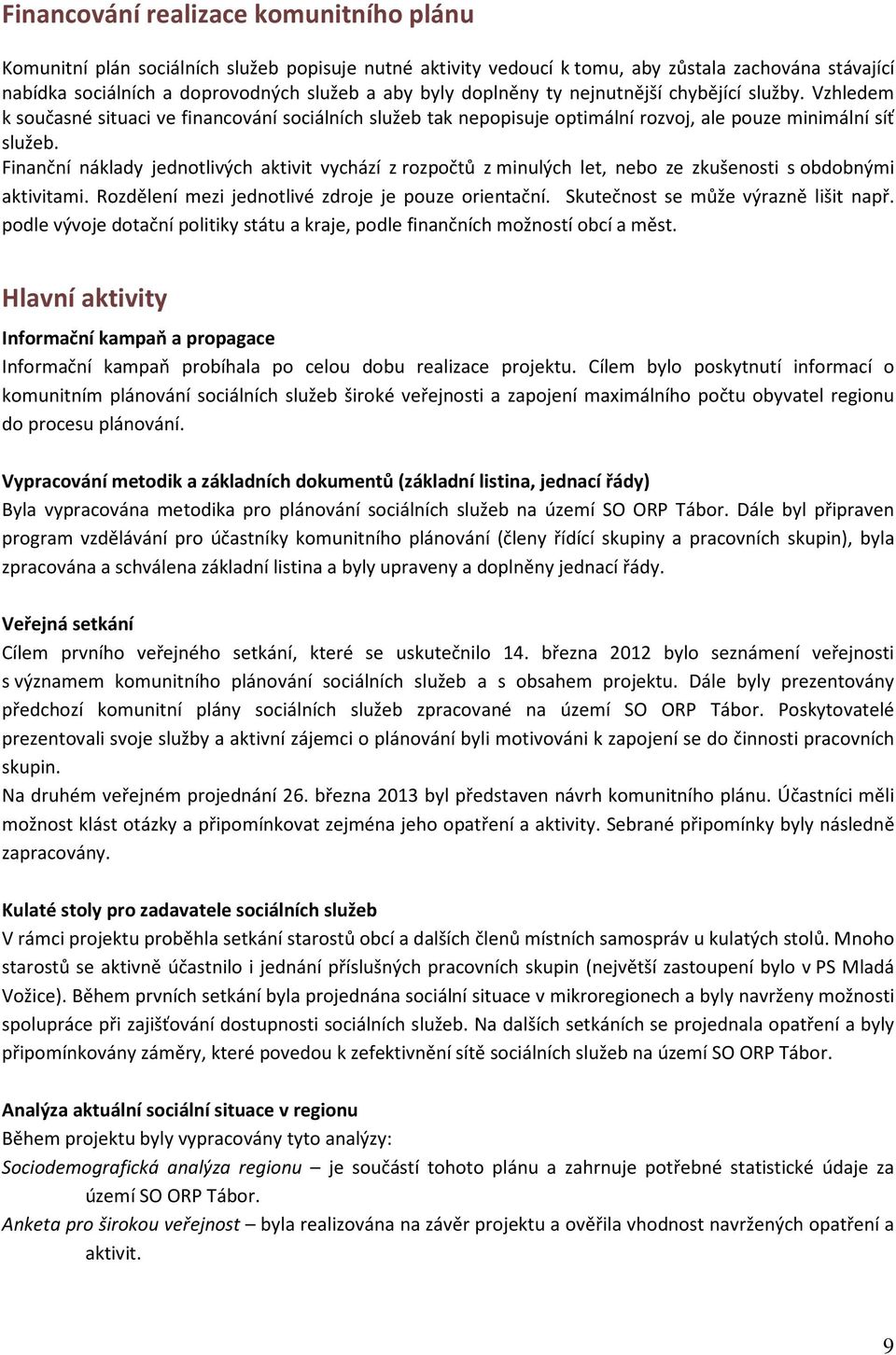 Financování realizace komunitního plánu

Komunitní plán sociálních služeb popisuje nutné aktivity vedoucí k tomu, aby zůstala zachována stávající nabídka sociálních a doprovodných služeb a aby byly doplněny ty nejnutnější chybějící služby. Vzhledem k současné situaci ve financování sociálních služeb tak nepopisuje optimální rozvoj, ale pouze minimální síť služeb.
Finanční náklady jednotlivých aktivit vychází z rozpočtů z minulých let, nebo ze zkušenosti s obdobnými aktivitami. Rozdělení mezi jednotlivé zdroje je pouze orientační. Skutečnost se může výrazně lišit např. podle vývoje dotační politiky státu a kraje, podle finančních možností obcí a měst.

Hlavní aktivity

Informační kampaň a propagace
Informační kampaň probíhala po celou dobu realizace projektu. Cílem bylo poskytnutí informací o komunitním plánování sociálních služeb široké veřejnosti a zapojení maximálního počtu obyvatel regionu do procesu plánování.

Vypracování metodik a základních dokumentů (základní listina, jednací řády)
Byla vypracována metodika pro plánování sociálních služeb na území SO ORP Tábor. Dále byl připraven program vzdělávání pro účastníky komunitního plánování (členy řídící skupiny a pracovních skupin), byla zpracována a schválena základní listina a byly upraveny a doplněny jednací řády.

Veřejná setkání
Cílem prvního veřejného setkání, které se uskutečnilo 14. března 2012 bylo seznámení veřejnosti s významem komunitního plánování sociálních služeb a s obsahem projektu. Dále byly prezentovány předchozí komunitní plány sociálních služeb zpracované na území SO ORP Tábor. Poskytovatelé prezentovali svoje služby a aktivní zájemci o plánování byli motivováni k zapojení se do činnosti pracovních skupin.
Na druhém veřejném projednání 26. března 2013 byl představen návrh komunitního plánu. Účastníci měli možnost klást otázky a připomínkovat zejména jeho opatření a aktivity. Sebrané připomínky byly následně zapracovány.

Kulaté stoly pro zadavatele sociálních služeb
V rámci projektu proběhla setkání starostů obcí a dalších členů místních samospráv u kulatých stolů. Mnoho starostů se aktivně účastnilo i jednání příslušných pracovních skupin (největší zastoupení bylo v PS Mladá Vožice). Během prvních setkání byla projednána sociální situace v mikroregionech a byly navrženy možnosti spolupráce při zajišťování dostupnosti sociálních služeb. Na dalších setkáních se projednala opatření a byly připomínkovány záměry, které povedou k zefektivnění sítě sociálních služeb na území SO ORP Tábor.

Analýza aktuální sociální situace v regionu
Během projektu byly vypracovány tyto analýzy:
Sociodemografická analýza regionu – je součástí tohoto plánu a zahrnuje potřebné statistické údaje za území SO ORP Tábor.
Anketa pro širokou veřejnost – byla realizována na závěr projektu a ověřila vhodnost navržených opatření a aktivit.

9